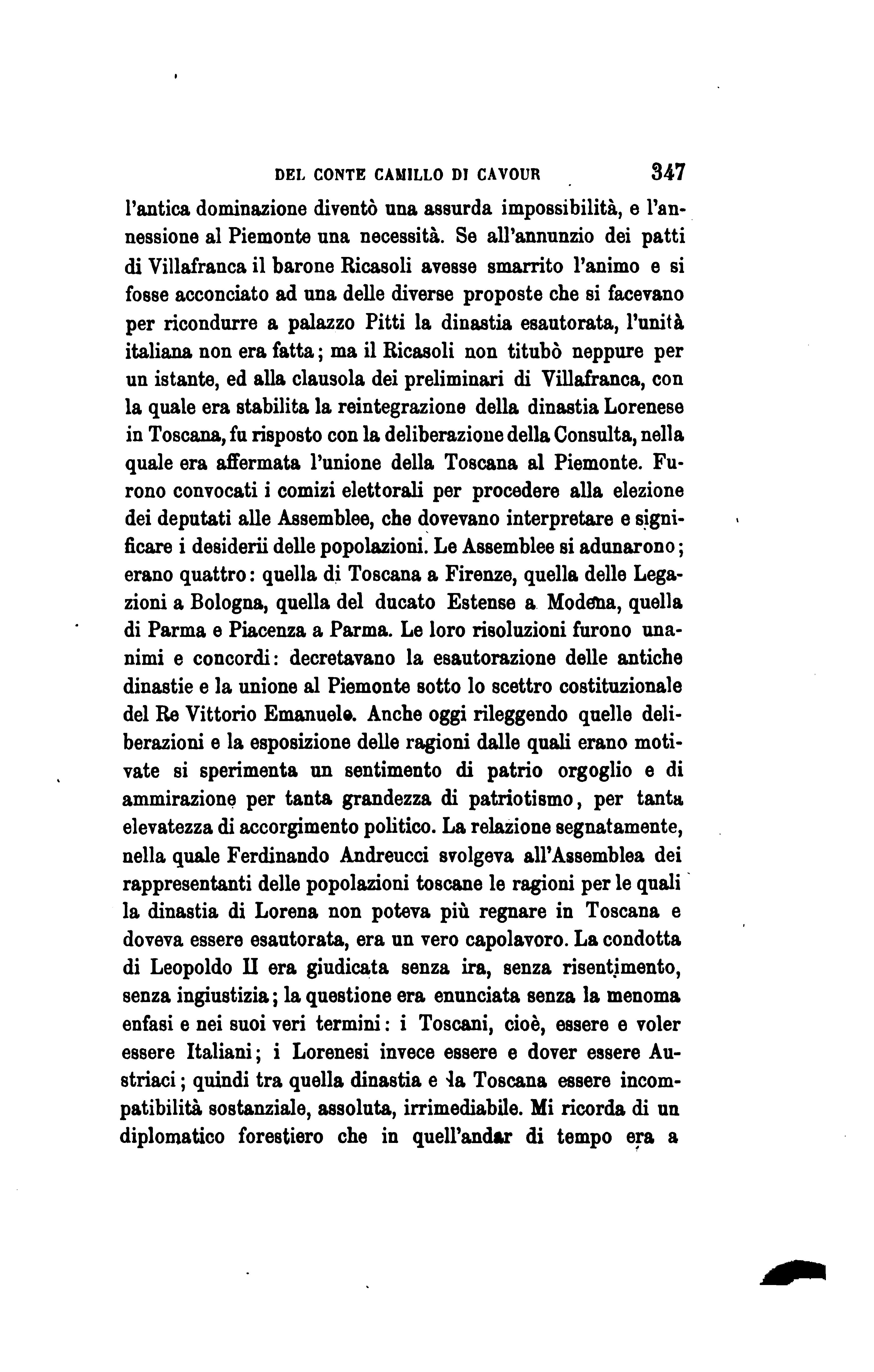 DEL CONTE CAMILLO DI CAVOUR 347

l'antica dominazione diventò una assurda impossibilità, e l'annessione al Piemonte una necessità. Se all'annunzio dei patti di Villafranca il barone Ricasoli avesse smarrito l'animo e si fosse acconciato ad una delle diverse proposte che si facevano per ricondurre a palazzo Pitti la dinastia esautorata, l'unità italiana non era fatta; ma il Ricasoli non titubò neppure per un istante, ed alla clausola dei preliminari di Villafranca, con la quale era stabilita la reintegrazione della dinastia Lorenese in Toscana, fu risposto con la deliberazione della Consulta, nella quale era affermata l'unione della Toscana al Piemonte. Furono convocati i comizi elettorali per procedere alla elezione dei deputati alle Assemblee, che dovevano interpretare e significare i desiderii delle popolazioni. Le Assemblee si adunarono; erano quattro: quella di Toscana a Firenze, quella delle Legazioni a Bologna, quella del ducato Estense a Modena, quella di Parma e Piacenza a Parma. Le loro risoluzioni furono unanimi e concordi: decretavano la esautorazione delle antiche dinastie e la unione al Piemonte sotto lo scettro costituzionale del Re Vittorio Emanuele. Anche oggi rileggendo quelle deliberazioni e la esposizione delle ragioni dalle quali erano motivate si sperimenta un sentimento di patrio orgoglio e di ammirazione per tanta grandezza di patriotismo, per tanta elevatezza di accorgimento politico. La relazione segnatamente, nella quale Ferdinando Andreucci svolgeva all'Assemblea dei rappresentanti delle popolazioni toscane le ragioni per le quali la dinastia di Lorena non poteva più regnare in Toscana e doveva essere esautorata, era un vero capolavoro. La condotta di Leopoldo II era giudicata senza ira, senza risentimento, senza ingiustizia; la questione era enunciata senza la menoma enfasi e nei suoi veri termini: i Toscani, cioè, essere e voler essere Italiani; i Lorenesi invece essere e dover essere Austriaci; quindi tra quella dinastia e la Toscana essere incompatibilità sostanziale, assoluta, irrimediabile. Mi ricorda di un diplomatico forestiero che in quell'andar di tempo era a